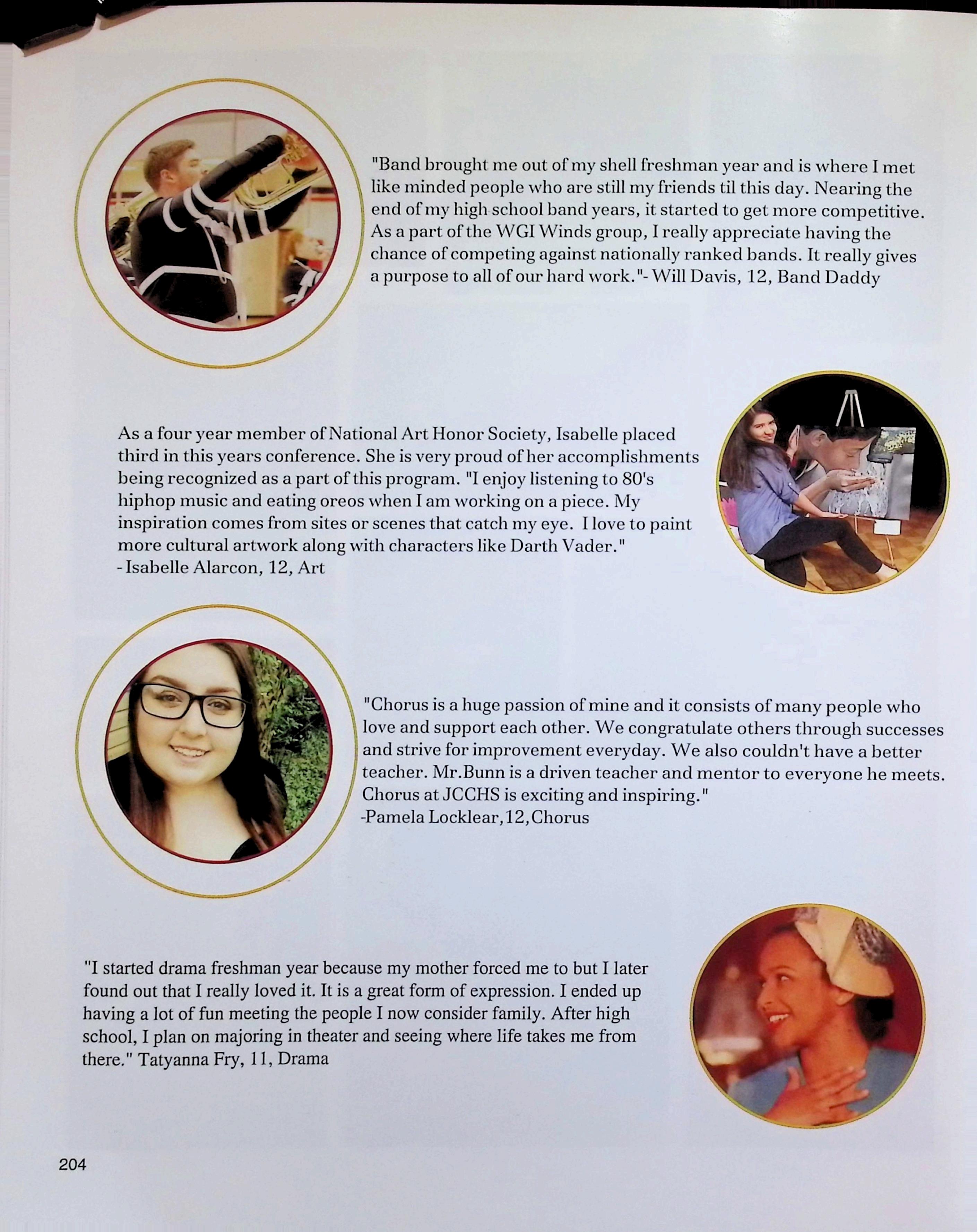 "Band brought me out of my shell freshman year and is where I met like minded people who are still my friends til this day. Nearing the end of my high school band years, it started to get more competitive. As a part of the WGI Winds group, I really appreciate having the chance of competing against nationally ranked bands. It really gives a purpose to all of our hard work."- Will Davis, 12, Band Daddy

As a four year member of National Art Honor Society, Isabelle placed third in this years conference. She is very proud of her accomplishments being recognized as a part of this program. "I enjoy listening to 80's hiphop music and eating oreos when I am working on a piece. My inspiration comes from sites or scenes that catch my eye. I love to paint more cultural artwork along with characters like Darth Vader."
- Isabelle Alarcon, 12, Art

"Chorus is a huge passion of mine and it consists of many people who love and support each other. We congratulate others through successes and strive for improvement everyday. We also couldn't have a better teacher. Mr.Bunn is a driven teacher and mentor to everyone he meets. Chorus at JCCHS is exciting and inspiring."
-Pamela Locklear,12,Chorus

"I started drama freshman year because my mother forced me to but I later found out that I really loved it. It is a great form of expression. I ended up having a lot of fun meeting the people I now consider family. After high school, I plan on majoring in theater and seeing where life takes me from there." Tatyanna Fry, 11, Drama

204